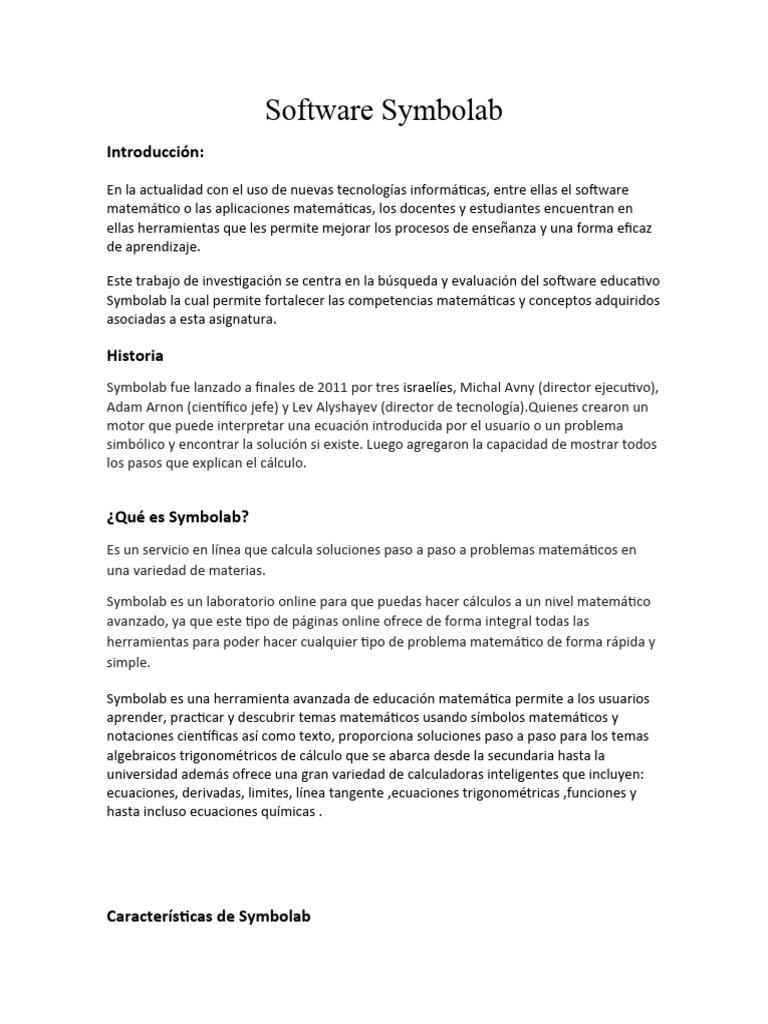 Software Symbolab

Introducción:

En la actualidad con el uso de nuevas tecnologías informáticas, entre ellas el software matemático o las aplicaciones matemáticas, los docentes y estudiantes encuentran en ellas herramientas que les permite mejorar los procesos de enseñanza y una forma eficaz de aprendizaje.

Este trabajo de investigación se centra en la búsqueda y evaluación del software educativo Symbolab la cual permite fortalecer las competencias matemáticas y conceptos adquiridos asociadas a esta asignatura.

Historia

Symbolab fue lanzado a finales de 2011 por tres israelíes, Michal Avny (director ejecutivo), Adam Arnon (científico jefe) y Lev Alyshayev (director de tecnología).Quienes crearon un motor que puede interpretar una ecuación introducida por el usuario o un problema simbólico y encontrar la solución si existe. Luego agregaron la capacidad de mostrar todos los pasos que explican el cálculo.

¿Qué es Symbolab?

Es un servicio en línea que calcula soluciones paso a paso a problemas matemáticos en una variedad de materias.

Symbolab es un laboratorio online para que puedas hacer cálculos a un nivel matemático avanzado, ya que este tipo de páginas online ofrece de forma integral todas las herramientas para poder hacer cualquier tipo de problema matemático de forma rápida y simple.

Symbolab es una herramienta avanzada de educación matemática permite a los usuarios aprender, practicar y descubrir temas matemáticos usando símbolos matemáticos y notaciones científicas así como texto, proporciona soluciones paso a paso para los temas algebraicos trigonométricos de cálculo que se abarca desde la secundaria hasta la universidad además ofrece una gran variedad de calculadoras inteligentes que incluyen: ecuaciones, derivadas, limites, línea tangente ,ecuaciones trigonométricas ,funciones y hasta incluso ecuaciones químicas .

Características de Symbolab